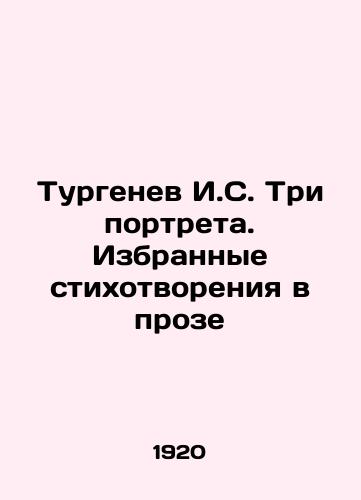 Тургенев И.С. Три портрета. Избранные стихотворения в прозе

1920